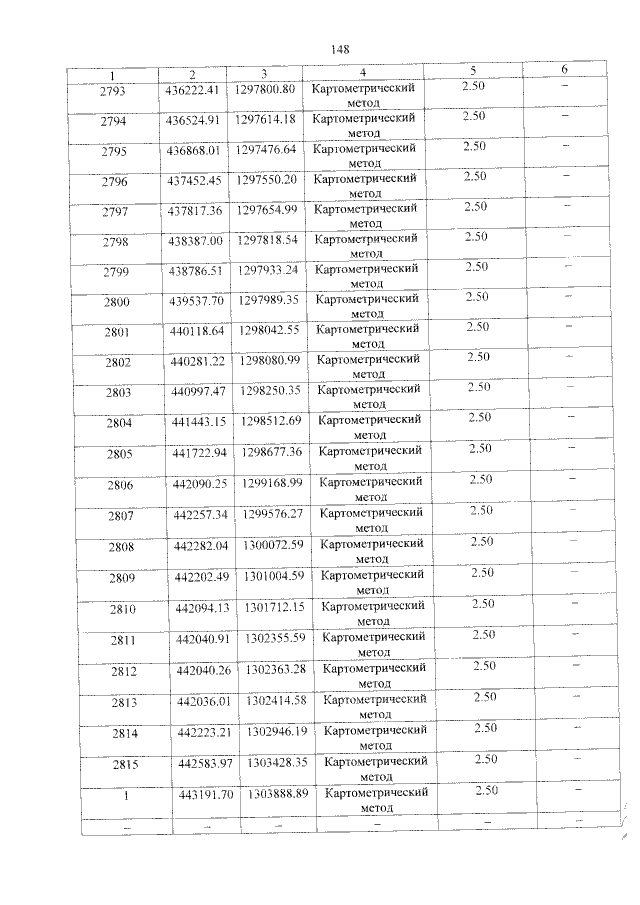 148

| 1 | 2 | 3 | 4 | 5 | 6 |
|---|---|---|---|---|---|
| 2793 | 436222.41 | 1297800.80 | Картометрический метод | 2.50 | – |
| 2794 | 436524.91 | 1297614.18 | Картометрический метод | 2.50 | – |
| 2795 | 436868.01 | 1297476.64 | Картометрический метод | 2.50 | – |
| 2796 | 437452.45 | 1297550.20 | Картометрический метод | 2.50 | – |
| 2797 | 437817.36 | 1297654.99 | Картометрический метод | 2.50 | – |
| 2798 | 438387.00 | 1297818.54 | Картометрический метод | 2.50 | – |
| 2799 | 438786.51 | 1297933.24 | Картометрический метод | 2.50 | – |
| 2800 | 439537.70 | 1297989.35 | Картометрический метод | 2.50 | – |
| 2801 | 440118.64 | 1298042.55 | Картометрический метод | 2.50 | – |
| 2802 | 440281.22 | 1298080.99 | Картометрический метод | 2.50 | – |
| 2803 | 440997.47 | 1298250.35 | Картометрический метод | 2.50 | – |
| 2804 | 441443.15 | 1298512.69 | Картометрический метод | 2.50 | – |
| 2805 | 441722.94 | 1298677.36 | Картометрический метод | 2.50 | – |
| 2806 | 442090.25 | 1299168.99 | Картометрический метод | 2.50 | – |
| 2807 | 442257.34 | 1299576.27 | Картометрический метод | 2.50 | – |
| 2808 | 442282.04 | 1300072.59 | Картометрический метод | 2.50 | – |
| 2809 | 442202.49 | 1301004.59 | Картометрический метод | 2.50 | – |
| 2810 | 442094.13 | 1301712.15 | Картометрический метод | 2.50 | – |
| 2811 | 442040.91 | 1302355.59 | Картометрический метод | 2.50 | – |
| 2812 | 442040.26 | 1302363.28 | Картометрический метод | 2.50 | – |
| 2813 | 442036.01 | 1302414.58 | Картометрический метод | 2.50 | – |
| 2814 | 442223.21 | 1302946.19 | Картометрический метод | 2.50 | – |
| 2815 | 442583.97 | 1303428.35 | Картометрический метод | 2.50 | – |
| 1 | 443191.70 | 1303888.89 | Картометрический метод | 2.50 | – |
| – | – | – | – | – | – |